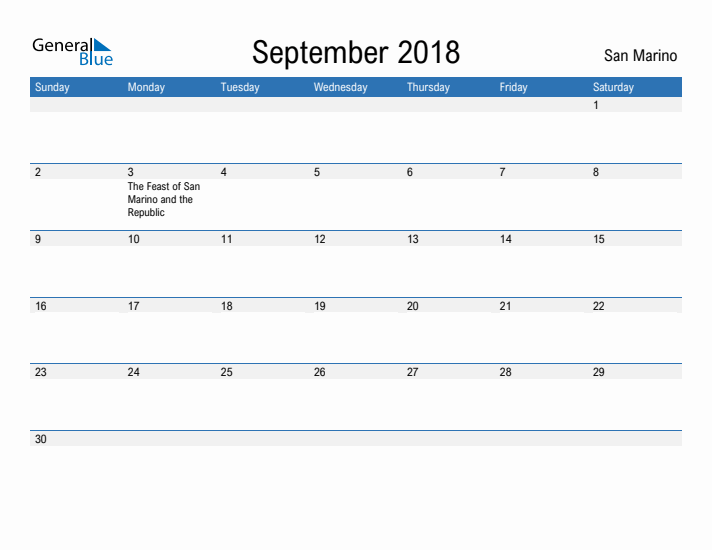 General Blue

September 2018

San Marino

| Sunday | Monday | Tuesday | Wednesday | Thursday | Friday | Saturday |
|---|---|---|---|---|---|---|
| | | | | | | 1 |
| 2 | 3 The Feast of San Marino and the Republic | 4 | 5 | 6 | 7 | 8 |
| 9 | 10 | 11 | 12 | 13 | 14 | 15 |
| 16 | 17 | 18 | 19 | 20 | 21 | 22 |
| 23 | 24 | 25 | 26 | 27 | 28 | 29 |
| 30 | | | | | | |